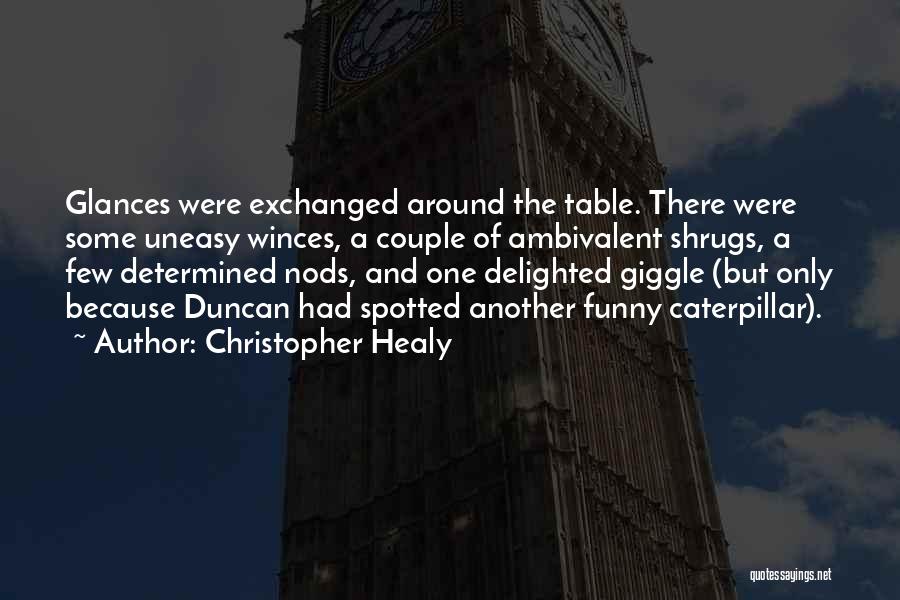 Glances were exchanged around the table. There were some uneasy winces, a couple of ambivalent shrugs, a few determined nods, and one delighted giggle (but only because Duncan had spotted another funny caterpillar).

~ Author: Christopher Healy

quotessayings.net